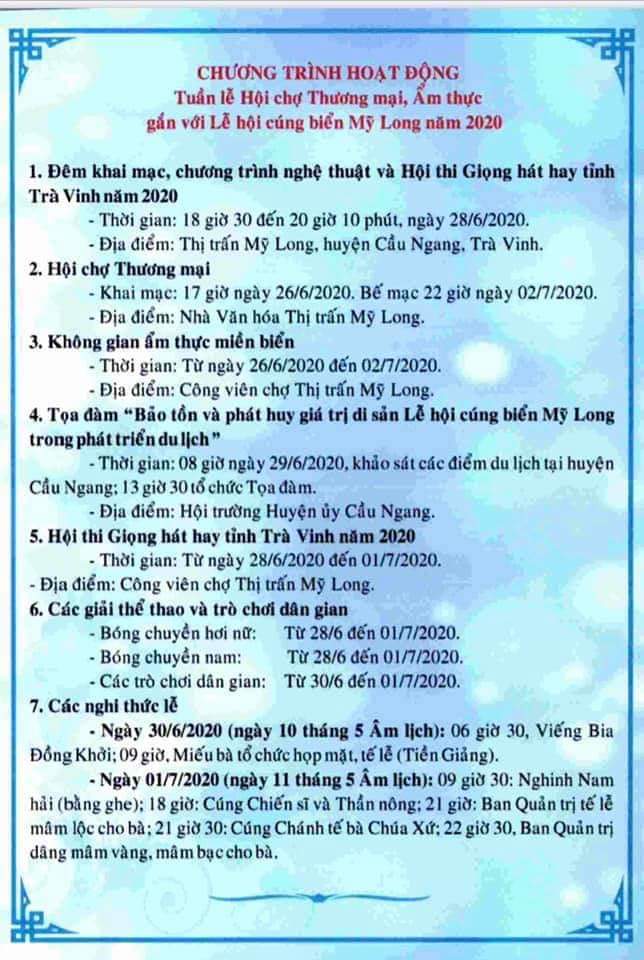 CHƯƠNG TRÌNH HOẠT ĐỘNG
Tuần lễ Hội chợ Thương mại, Ẩm thực
gắn với Lễ hội cúng biển Mỹ Long năm 2020

1. Đêm khai mạc, chương trình nghệ thuật và Hội thi Giọng hát hay tỉnh Trà Vinh năm 2020
- Thời gian: 18 giờ 30 đến 20 giờ 10 phút, ngày 28/6/2020.
- Địa điểm: Thị trấn Mỹ Long, huyện Cầu Ngang, Trà Vinh.

2. Hội chợ Thương mại
- Khai mạc: 17 giờ ngày 26/6/2020. Bế mạc 22 giờ ngày 02/7/2020.
- Địa điểm: Nhà Văn hóa Thị trấn Mỹ Long.

3. Không gian ẩm thực miền biển
- Thời gian: Từ ngày 26/6/2020 đến 02/7/2020.
- Địa điểm: Công viên chợ Thị trấn Mỹ Long.

4. Tọa đàm "Bảo tồn và phát huy giá trị di sản Lễ hội cúng biển Mỹ Long trong phát triển du lịch"
- Thời gian: 08 giờ ngày 29/6/2020, khảo sát các điểm du lịch tại huyện Cầu Ngang; 13 giờ 30 tổ chức Tọa đàm.
- Địa điểm: Hội trường Huyện ủy Cầu Ngang.

5. Hội thi Giọng hát hay tỉnh Trà Vinh năm 2020
- Thời gian: Từ ngày 28/6/2020 đến 01/7/2020.
- Địa điểm: Công viên chợ Thị trấn Mỹ Long.

6. Các giải thể thao và trò chơi dân gian
- Bóng chuyền hơi nữ: Từ 28/6 đến 01/7/2020.
- Bóng chuyền nam: Từ 28/6 đến 01/7/2020.
- Các trò chơi dân gian: Từ 30/6 đến 01/7/2020.

7. Các nghi thức lễ
- Ngày 30/6/2020 (ngày 10 tháng 5 Âm lịch): 06 giờ 30, Viếng Bia Đồng Khởi; 09 giờ, Miếu bà tổ chức họp mặt, tế lễ (Tiền Giảng).
- Ngày 01/7/2020 (ngày 11 tháng 5 Âm lịch): 09 giờ 30: Nghinh Nam hải (bằng ghe); 18 giờ: Cúng Chiến sĩ và Thần nông; 21 giờ: Ban Quản trị tế lễ mâm lộc cho bà; 21 giờ 30: Cúng Chánh tế bà Chúa Xứ; 22 giờ 30, Ban Quản trị dâng mâm vàng, mâm bạc cho bà.